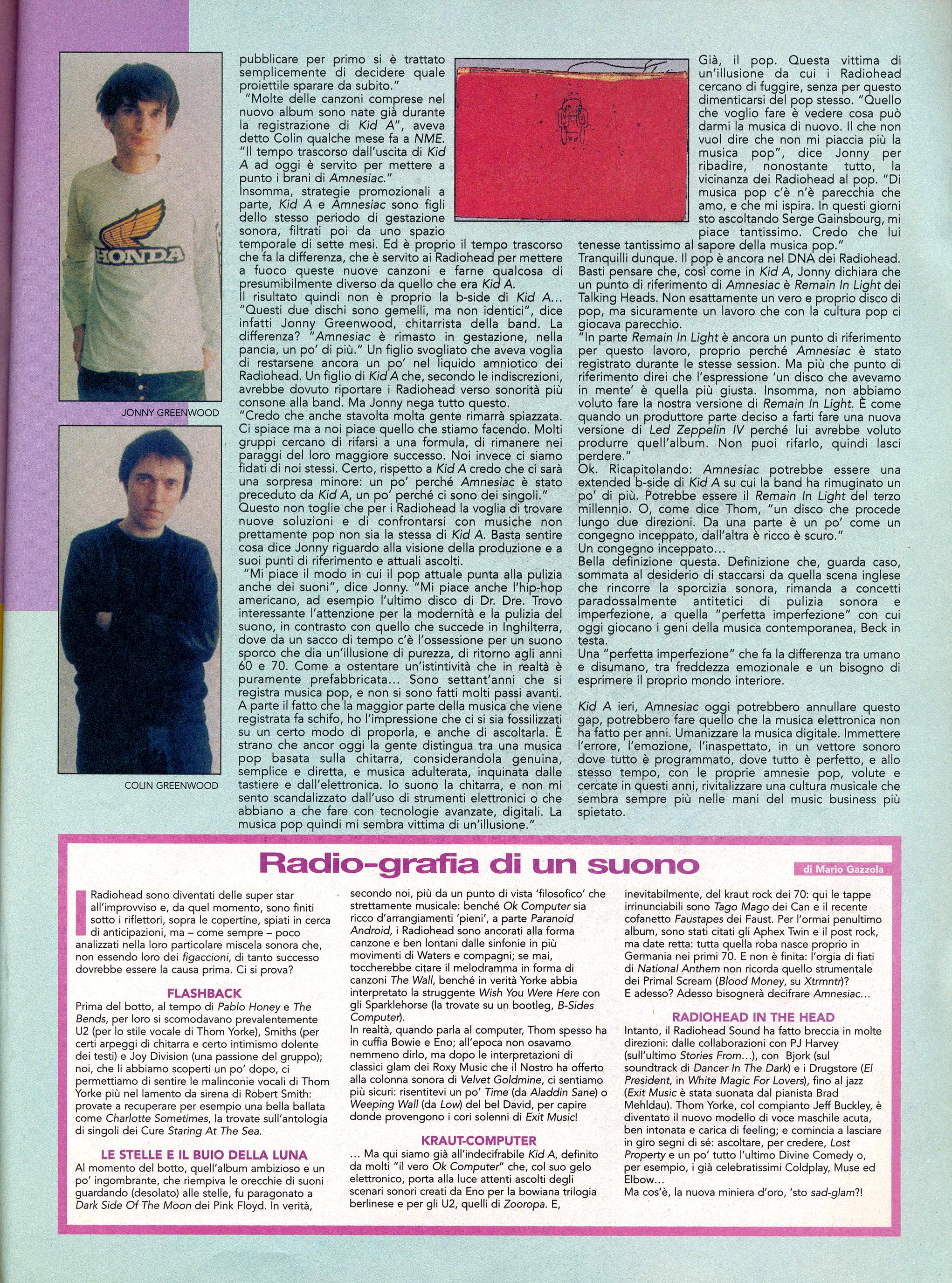 HONDA

JONNY GREENWOOD

COLIN GREENWOOD

pubblicare per primo si è trattato semplicemente di decidere quale proiettile sparare da subito."

"Molte delle canzoni comprese nel nuovo album sono nate già durante la registrazione di Kid A", aveva detto Colin qualche mese fa a NME. "Il tempo trascorso dall'uscita di Kid A ad oggi è servito per mettere a punto i brani di Amnesiac."

Insomma, strategie promozionali a parte, Kid A e Amnesiac sono figli dello stesso periodo di gestazione sonora, filtrati poi da uno spazio temporale di sette mesi. Ed è proprio il tempo trascorso che fa la differenza, che è servito ai Radiohead per mettere a fuoco queste nuove canzoni e farne qualcosa di presumibilmente diverso da quello che era Kid A.

Il risultato quindi non è proprio la b-side di Kid A... "Questi due dischi sono gemelli, ma non identici", dice infatti Jonny Greenwood, chitarrista della band. La differenza? "Amnesiac è rimasto in gestazione, nella pancia, un po' di più." Un figlio svogliato che aveva voglia di restarsene ancora un po' nel liquido amniotico dei Radiohead. Un figlio di Kid A che, secondo le indiscrezioni, avrebbe dovuto riportare i Radiohead verso sonorità più consone alla band. Ma Jonny nega tutto questo.

"Credo che anche stavolta molta gente rimarrà spiazzata. Ci spiace ma a noi piace quello che stiamo facendo. Molti gruppi cercano di rifarsi a una formula, di rimanere nei paraggi del loro maggiore successo. Noi invece ci siamo fidati di noi stessi. Certo, rispetto a Kid A credo che ci sarà una sorpresa minore: un po' perché Amnesiac è stato preceduto da Kid A, un po' perché ci sono dei singoli."

Questo non toglie che per i Radiohead la voglia di trovare nuove soluzioni e di confrontarsi con musiche non prettamente pop non sia la stessa di Kid A. Basta sentire cosa dice Jonny riguardo alla visione della produzione e a suoi punti di riferimento e attuali ascolti.

"Mi piace il modo in cui il pop attuale punta alla pulizia anche dei suoni", dice Jonny. "Mi piace anche l'hip-hop americano, ad esempio l'ultimo disco di Dr. Dre. Trovo interessante l'attenzione per la modernità e la pulizia del suono, in contrasto con quello che succede in Inghilterra, dove da un sacco di tempo c'è l'ossessione per un suono sporco che dia un'illusione di purezza, di ritorno agli anni 60 e 70. Come a ostentare un'istintività che in realtà è puramente prefabbricata... Sono settant'anni che si registra musica pop, e non si sono fatti molti passi avanti. A parte il fatto che la maggior parte della musica che viene registrata fa schifo, ho l'impressione che ci si sia fossilizzati su un certo modo di proporla, e anche di ascoltarla. È strano che ancor oggi la gente distingua tra una musica pop basata sulla chitarra, considerandola genuina, semplice e diretta, e musica adulterata, inquinata dalle tastiere e dall'elettronica. Io suono la chitarra, e non mi sento scandalizzato dall'uso di strumenti elettronici o che abbiano a che fare con tecnologie avanzate, digitali. La musica pop quindi mi sembra vittima di un'illusione."

Già, il pop. Questa vittima di un'illusione da cui i Radiohead cercano di fuggire, senza per questo dimenticarsi del pop stesso. "Quello che voglio fare è vedere cosa può darmi la musica di nuovo. Il che non vuol dire che non mi piaccia più la musica pop", dice Jonny per ribadire, nonostante tutto, la vicinanza dei Radiohead al pop. "Di musica pop c'è n'è parecchia che amo, e che mi ispira. In questi giorni sto ascoltando Serge Gainsbourg, mi piace tantissimo. Credo che lui tenesse tantissimo al sapore della musica pop."

Tranquilli dunque. Il pop è ancora nel DNA dei Radiohead. Basti pensare che, così come in Kid A, Jonny dichiara che un punto di riferimento di Amnesiac è Remain In Light dei Talking Heads. Non esattamente un vero e proprio disco di pop, ma sicuramente un lavoro che con la cultura pop ci giocava parecchio.

"In parte Remain In Light è ancora un punto di riferimento per questo lavoro, proprio perché Amnesiac è stato registrato durante le stesse session. Ma più che punto di riferimento direi che l'espressione 'un disco che avevamo in mente' è quella più giusta. Insomma, non abbiamo voluto fare la nostra versione di Remain In Light. È come quando un produttore parte deciso a farti fare una nuova versione di Led Zeppelin IV perché lui avrebbe voluto produrre quell'album. Non puoi rifarlo, quindi lasci perdere."

Ok. Ricapitolando: Amnesiac potrebbe essere una extended b-side di Kid A su cui la band ha rimuginato un po' di più. Potrebbe essere il Remain In Light del terzo millennio. O, come dice Thom, "un disco che procede lungo due direzioni. Da una parte è un po' come un congegno inceppato, dall'altra è ricco è scuro."

Un congegno inceppato...

Bella definizione questa. Definizione che, guarda caso, sommata al desiderio di staccarsi da quella scena inglese che rincorre la sporcizia sonora, rimanda a concetti paradossalmente antitetici di pulizia sonora e imperfezione, a quella "perfetta imperfezione" con cui oggi giocano i geni della musica contemporanea, Beck in testa.

Una "perfetta imperfezione" che fa la differenza tra umano e disumano, tra freddezza emozionale e un bisogno di esprimere il proprio mondo interiore.

Kid A ieri, Amnesiac oggi potrebbero annullare questo gap, potrebbero fare quello che la musica elettronica non ha fatto per anni. Umanizzare la musica digitale. Immettere l'errore, l'emozione, l'inaspettato, in un vettore sonoro dove tutto è programmato, dove tutto è perfetto, e allo stesso tempo, con le proprie amnesie pop, volute e cercate in questi anni, rivitalizzare una cultura musicale che sembra sempre più nelle mani del music business più spietato.

Radio-grafia di un suono

di Mario Gazzola

I Radiohead sono diventati delle super star all'improvviso e, da quel momento, sono finiti sotto i riflettori, sopra le copertine, spiati in cerca di anticipazioni, ma – come sempre – poco analizzati nella loro particolare miscela sonora che, non essendo loro dei figaccioni, di tanto successo dovrebbe essere la causa prima. Ci si prova?

FLASHBACK

Prima del botto, al tempo di Pablo Honey e The Bends, per loro si scomodavano prevalentemente U2 (per lo stile vocale di Thom Yorke), Smiths (per certi arpeggi di chitarra e certo intimismo dolente dei testi) e Joy Division (una passione del gruppo); noi, che li abbiamo scoperti un po' dopo, ci permettiamo di sentire le malinconie vocali di Thom Yorke più nel lamento da sirena di Robert Smith: provate a recuperare per esempio una bella ballata come Charlotte Sometimes, la trovate sull'antologia di singoli dei Cure Staring At The Sea.

LE STELLE E IL BUIO DELLA LUNA

Al momento del botto, quell'album ambizioso e un po' ingombrante, che riempiva le orecchie di suoni guardando (desolato) alle stelle, fu paragonato a Dark Side Of The Moon dei Pink Floyd. In verità, secondo noi, più da un punto di vista 'filosofico' che strettamente musicale: benché Ok Computer sia ricco d'arrangiamenti 'pieni', a parte Paranoid Android, i Radiohead sono ancorati alla forma canzone e ben lontani dalle sinfonie in più movimenti di Waters e compagni; se mai, toccherebbe citare il melodramma in forma di canzoni The Wall, benché in verità Yorke abbia interpretato la struggente Wish You Were Here con gli Sparklehorse (la trovate su un bootleg, B-Sides Computer).

In realtà, quando parla al computer, Thom spesso ha in cuffia Bowie e Eno; all'epoca non osavamo nemmeno dirlo, ma dopo le interpretazioni di classici glam dei Roxy Music che il Nostro ha offerto alla colonna sonora di Velvet Goldmine, ci sentiamo più sicuri: risentitevi un po' Time (da Aladdin Sane) o Weeping Wall (da Low) del bel David, per capire donde provengono i cori solenni di Exit Music!

KRAUT-COMPUTER

... Ma qui siamo già all'indecifrabile Kid A, definito da molti "il vero Ok Computer" che, col suo gelo elettronico, porta alla luce attenti ascolti degli scenari sonori creati da Eno per la bowiana trilogia berlinese e per gli U2, quelli di Zooropa. E, inevitabilmente, del kraut rock dei 70: qui le tappe irrinunciabili sono Tago Mago dei Can e il recente cofanetto Faustapes dei Faust. Per l'ormai penultimo album, sono stati citati gli Aphex Twin e il post rock, ma date retta: tutta quella roba nasce proprio in Germania nei primi 70. E non è finita: l'orgia di fiati di National Anthem non ricorda quello strumentale dei Primal Scream (Blood Money, su Xtrmntr)? E adesso? Adesso bisognerà decifrare Amnesiac...

RADIOHEAD IN THE HEAD

Intanto, il Radiohead Sound ha fatto breccia in molte direzioni: dalle collaborazioni con PJ Harvey (sull'ultimo Stories From...), con Bjork (sul soundtrack di Dancer In The Dark) e i Drugstore (El President, in White Magic For Lovers), fino al jazz (Exit Music è stata suonata dal pianista Brad Mehldau). Thom Yorke, col compianto Jeff Buckley, è diventato il nuovo modello di voce maschile acuta, ben intonata e carica di feeling; e comincia a lasciare in giro segni di sé: ascoltare, per credere, Lost Property e un po' tutto l'ultimo Divine Comedy o, per esempio, i già celebratissimi Coldplay, Muse ed Elbow...

Ma cos'è, la nuova miniera d'oro, 'sto sad-glam?!